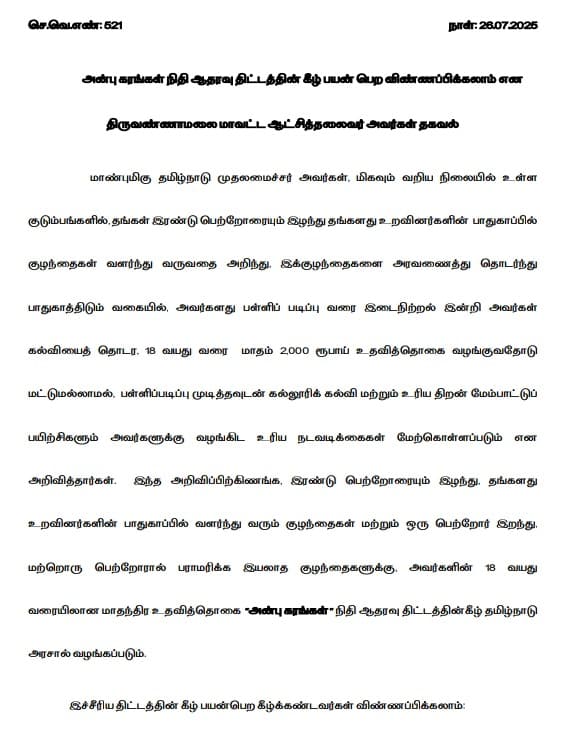 செ.வெ.எண்: 521

நாள்: 26.07.2025

அன்பு கரங்கள் நிதி ஆதரவு திட்டத்தின் கீழ் பயன் பெற விண்ணப்பிக்கலாம் என திருவண்ணாமலை மாவட்ட ஆட்சித்தலைவர் அவர்கள் தகவல்

மாண்புமிகு தமிழ்நாடு முதலமைச்சர் அவர்கள், மிகவும் வறிய நிலையில் உள்ள குடும்பங்களில், தங்கள் இரண்டு பெற்றோரையும் இழந்து தங்களது உறவினர்களின் பாதுகாப்பில் குழந்தைகள் வளர்ந்து வருவதை அறிந்து, இக்குழந்தைகளை அரவணைத்து தொடர்ந்து பாதுகாத்திடும் வகையில், அவர்களது பள்ளிப் படிப்பு வரை இடைநிற்றல் இன்றி அவர்கள் கல்வியைத் தொடர, 18 வயது வரை மாதம் 2,000 ரூபாய் உதவித்தொகை வழங்குவதோடு மட்டுமல்லாமல், பள்ளிப்படிப்பு முடித்தவுடன் கல்லூரிக் கல்வி மற்றும் உரிய திறன் மேம்பாட்டுப் பயிற்சிகளும் அவர்களுக்கு வழங்கிட உரிய நடவடிக்கைகள் மேற்கொள்ளப்படும் என அறிவித்தார்கள். இந்த அறிவிப்பிற்கிணங்க, இரண்டு பெற்றோரையும் இழந்து, தங்களது உறவினர்களின் பாதுகாப்பில் வளர்ந்து வரும் குழந்தைகள் மற்றும் ஒரு பெற்றோர் இறந்து, மற்றொரு பெற்றோரால் பராமரிக்க இயலாத குழந்தைகளுக்கு, அவர்களின் 18 வயது வரையிலான மாதந்திர உதவித்தொகை "அன்பு கரங்கள்" நிதி ஆதரவு திட்டத்தின்கீழ் தமிழ்நாடு அரசால் வழங்கப்படும்.

இச்சீரிய திட்டத்தின் கீழ் பயன்பெற கீழ்க்கண்டவர்கள் விண்ணப்பிக்கலாம்: